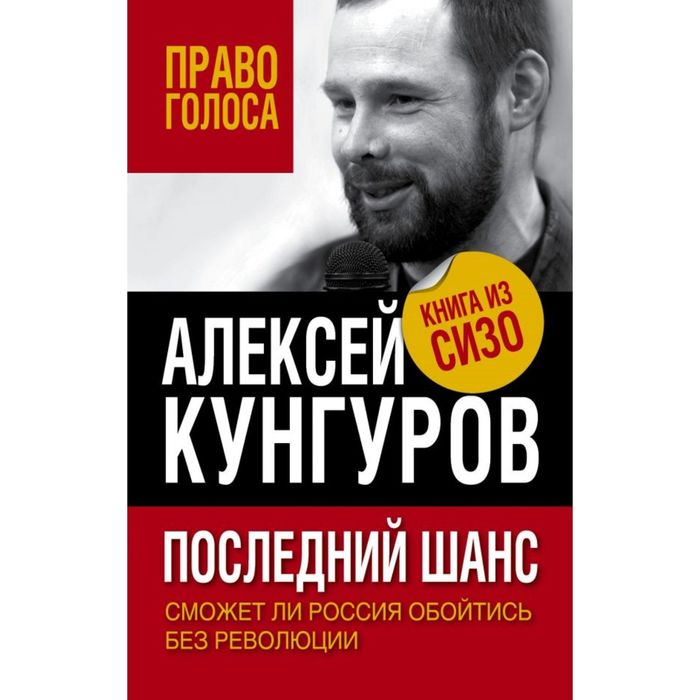 ПРАВО ГОЛОСА

КНИГА ИЗ СИЗО

АЛЕКСЕЙ КУНГУРОВ

ПОСЛЕДНИЙ ШАНС

СМОЖЕТ ЛИ РОССИЯ ОБОЙТИСЬ БЕЗ РЕВОЛЮЦИИ